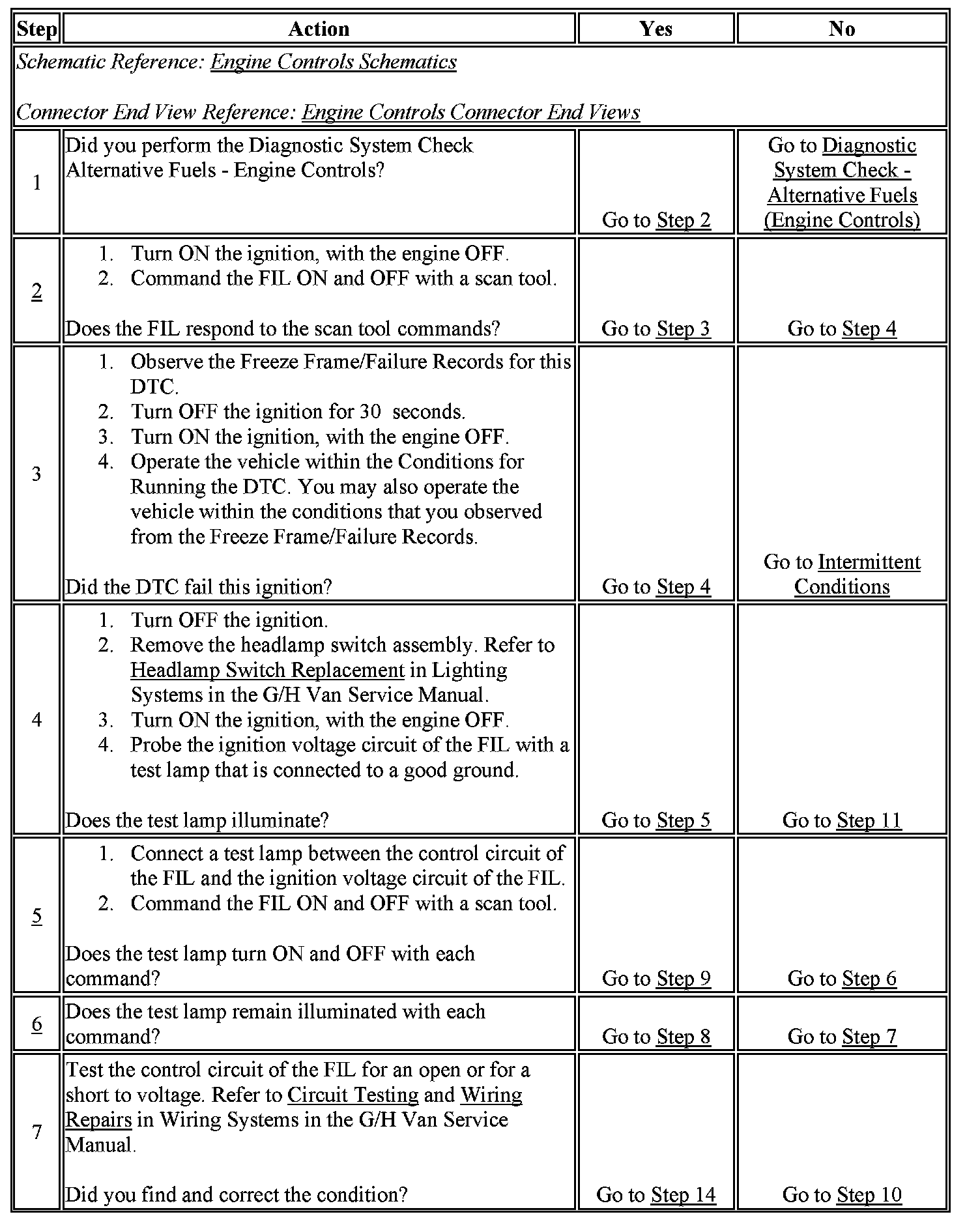 | Step | Action | Yes | No |
|---|---|---|---|
| Schematic Reference: Engine Controls Schematics<br><br>Connector End View Reference: Engine Controls Connector End Views | | | |
| 1 | Did you perform the Diagnostic System Check Alternative Fuels - Engine Controls? | Go to Step 2 | Go to Diagnostic System Check - Alternative Fuels (Engine Controls) |
| 2 | 1. Turn ON the ignition, with the engine OFF.<br>2. Command the FIL ON and OFF with a scan tool.<br><br>Does the FIL respond to the scan tool commands? | Go to Step 3 | Go to Step 4 |
| 3 | 1. Observe the Freeze Frame/Failure Records for this DTC.<br>2. Turn OFF the ignition for 30 seconds.<br>3. Turn ON the ignition, with the engine OFF.<br>4. Operate the vehicle within the Conditions for Running the DTC. You may also operate the vehicle within the conditions that you observed from the Freeze Frame/Failure Records.<br><br>Did the DTC fail this ignition? | Go to Step 4 | Go to Intermittent Conditions |
| 4 | 1. Turn OFF the ignition.<br>2. Remove the headlamp switch assembly. Refer to Headlamp Switch Replacement in Lighting Systems in the G/H Van Service Manual.<br>3. Turn ON the ignition, with the engine OFF.<br>4. Probe the ignition voltage circuit of the FIL with a test lamp that is connected to a good ground.<br><br>Does the test lamp illuminate? | Go to Step 5 | Go to Step 11 |
| 5 | 1. Connect a test lamp between the control circuit of the FIL and the ignition voltage circuit of the FIL.<br>2. Command the FIL ON and OFF with a scan tool.<br><br>Does the test lamp turn ON and OFF with each command? | Go to Step 9 | Go to Step 6 |
| 6 | Does the test lamp remain illuminated with each command? | Go to Step 8 | Go to Step 7 |
| 7 | Test the control circuit of the FIL for an open or for a short to voltage. Refer to Circuit Testing and Wiring Repairs in Wiring Systems in the G/H Van Service Manual.<br><br>Did you find and correct the condition? | Go to Step 14 | Go to Step 10 |